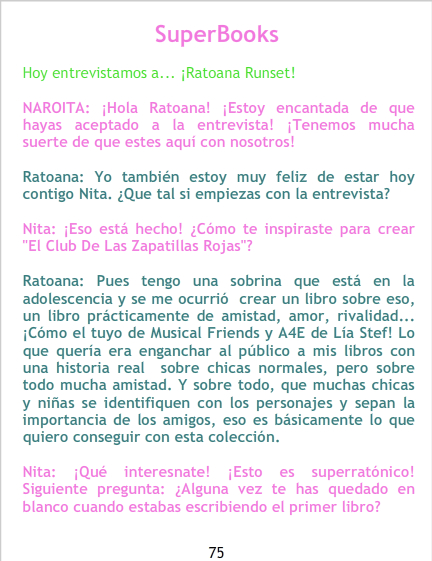 SuperBooks

Hoy entrevistamos a... ¡Ratoana Runset!

NAROITA: ¡Hola Ratoana! ¡Estoy encantada de que hayas aceptado a la entrevista! ¡Tenemos mucha suerte de que estes aquí con nosotros!

Ratoana: Yo también estoy muy feliz de estar hoy contigo Nita. ¿Que tal si empiezas con la entrevista?

Nita: ¡Eso está hecho! ¿Cómo te inspiraste para crear "El Club De Las Zapatillas Rojas"?

Ratoana: Pues tengo una sobrina que está en la adolescencia y se me ocurrió crear un libro sobre eso, un libro prácticamente de amistad, amor, rivalidad... ¡Cómo el tuyo de Musical Friends y A4E de Lía Stef! Lo que quería era enganchar al público a mis libros con una historia real sobre chicas normales, pero sobre todo mucha amistad. Y sobre todo, que muchas chicas y niñas se identifiquen con los personajes y sepan la importancia de los amigos, eso es básicamente lo que quiero conseguir con esta colección.

Nita: ¡Qué interesnate! ¡Esto es superratónico! Siguiente pregunta: ¿Alguna vez te has quedado en blanco cuando estabas escribiendo el primer libro?

75